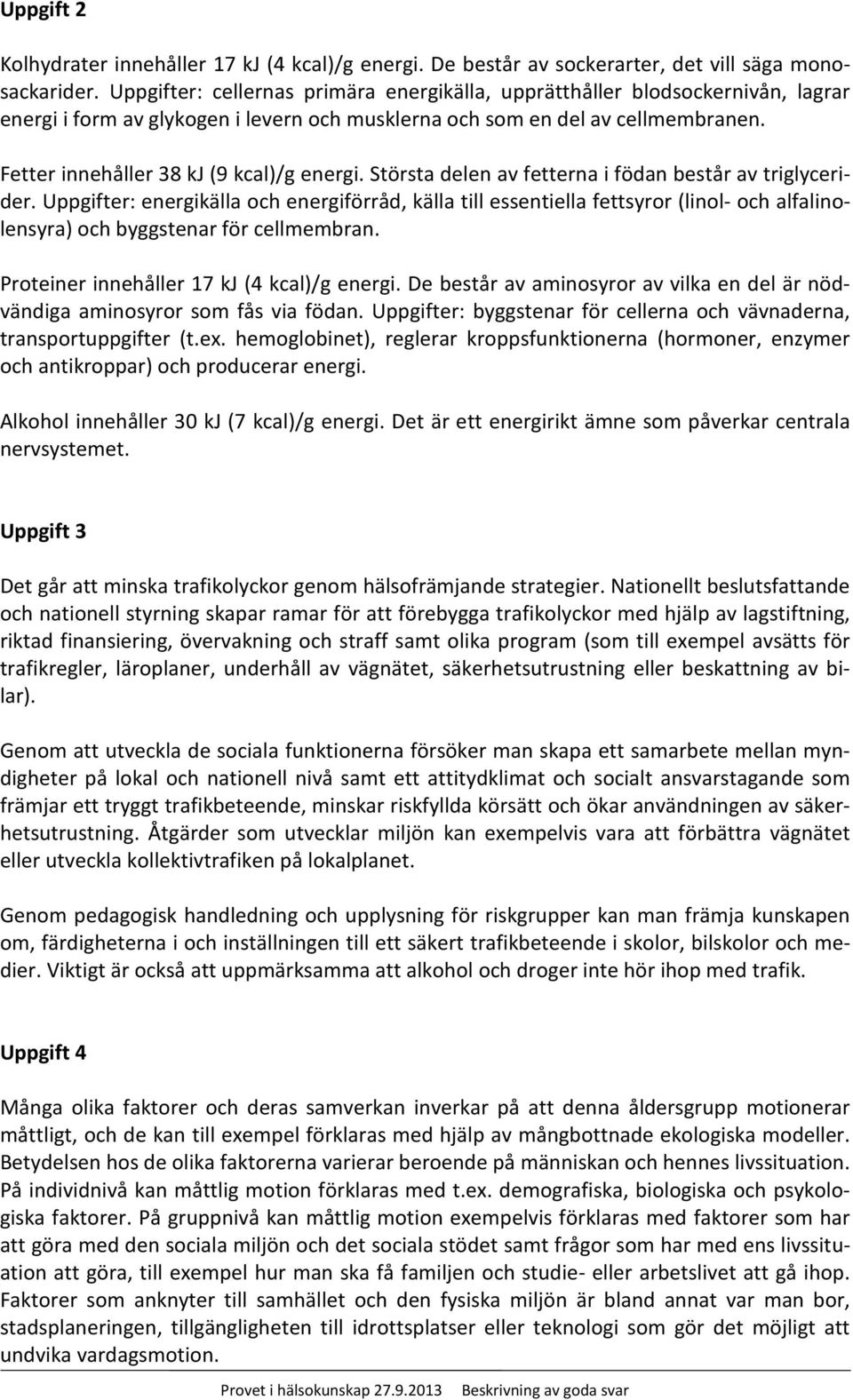 **Uppgift 2**

Kolhydrater innehåller 17 kJ (4 kcal)/g energi. De består av sockerarter, det vill säga monosackarider. Uppgifter: cellernas primära energikälla, upprätthåller blodsockernivån, lagrar energi i form av glykogen i levern och musklerna och som en del av cellmembranen.

Fetter innehåller 38 kJ (9 kcal)/g energi. Största delen av fetterna i födan består av triglycerider. Uppgifter: energikälla och energiförråd, källa till essentiella fettsyror (linol- och alfalinolensyra) och byggstenar för cellmembran.

Proteiner innehåller 17 kJ (4 kcal)/g energi. De består av aminosyror av vilka en del är nödvändiga aminosyror som fås via födan. Uppgifter: byggstenar för cellerna och vävnaderna, transportuppgifter (t.ex. hemoglobinet), reglerar kroppsfunktionerna (hormoner, enzymer och antikroppar) och producerar energi.

Alkohol innehåller 30 kJ (7 kcal)/g energi. Det är ett energirikt ämne som påverkar centrala nervsystemet.

**Uppgift 3**

Det går att minska trafikolyckor genom hälsofrämjande strategier. Nationellt beslutsfattande och nationell styrning skapar ramar för att förebygga trafikolyckor med hjälp av lagstiftning, riktad finansiering, övervakning och straff samt olika program (som till exempel avsätts för trafikregler, läroplaner, underhåll av vägnätet, säkerhetsutrustning eller beskattning av bilar).

Genom att utveckla de sociala funktionerna försöker man skapa ett samarbete mellan myndigheter på lokal och nationell nivå samt ett attitydklimat och socialt ansvarstagande som främjar ett tryggt trafikbeteende, minskar riskfyllda körsätt och ökar användningen av säkerhetsutrustning. Åtgärder som utvecklar miljön kan exempelvis vara att förbättra vägnätet eller utveckla kollektivtrafiken på lokalplanet.

Genom pedagogisk handledning och upplysning för riskgrupper kan man främja kunskapen om, färdigheterna i och inställningen till ett säkert trafikbeteende i skolor, bilskolor och medier. Viktigt är också att uppmärksamma att alkohol och droger inte hör ihop med trafik.

**Uppgift 4**

Många olika faktorer och deras samverkan inverkar på att denna åldersgrupp motionerar måttligt, och de kan till exempel förklaras med hjälp av mångbottnade ekologiska modeller. Betydelsen hos de olika faktorerna varierar beroende på människan och hennes livssituation. På individnivå kan måttlig motion förklaras med t.ex. demografiska, biologiska och psykologiska faktorer. På gruppnivå kan måttlig motion exempelvis förklaras med faktorer som har att göra med den sociala miljön och det sociala stödet samt frågor som har med ens livssituation att göra, till exempel hur man ska få familjen och studie- eller arbetslivet att gå ihop. Faktorer som anknyter till samhället och den fysiska miljön är bland annat var man bor, stadsplaneringen, tillgängligheten till idrottsplatser eller teknologi som gör det möjligt att undvika vardagsmotion.

Provet i hälsokunskap 27.9.2013 Beskrivning av goda svar